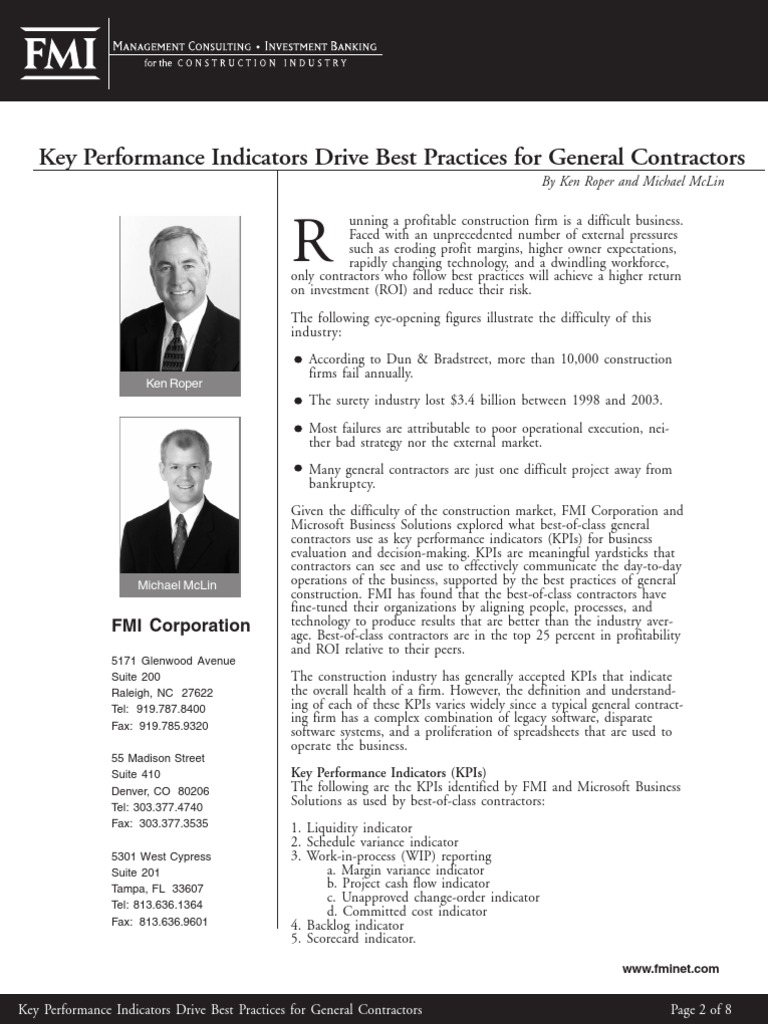 FMI

Management Consulting • Investment Banking
for the CONSTRUCTION INDUSTRY

Key Performance Indicators Drive Best Practices for General Contractors

By Ken Roper and Michael McLin

Ken Roper

Michael McLin

FMI Corporation

5171 Glenwood Avenue
Suite 200
Raleigh, NC 27622
Tel: 919.787.8400
Fax: 919.785.9320

55 Madison Street
Suite 410
Denver, CO 80206
Tel: 303.377.4740
Fax: 303.377.3535

5301 West Cypress
Suite 201
Tampa, FL 33607
Tel: 813.636.1364
Fax: 813.636.9601

Running a profitable construction firm is a difficult business. Faced with an unprecedented number of external pressures such as eroding profit margins, higher owner expectations, rapidly changing technology, and a dwindling workforce, only contractors who follow best practices will achieve a higher return on investment (ROI) and reduce their risk.

The following eye-opening figures illustrate the difficulty of this industry:

• According to Dun & Bradstreet, more than 10,000 construction firms fail annually.

• The surety industry lost $3.4 billion between 1998 and 2003.

• Most failures are attributable to poor operational execution, neither bad strategy nor the external market.

• Many general contractors are just one difficult project away from bankruptcy.

Given the difficulty of the construction market, FMI Corporation and Microsoft Business Solutions explored what best-of-class general contractors use as key performance indicators (KPIs) for business evaluation and decision-making. KPIs are meaningful yardsticks that contractors can see and use to effectively communicate the day-to-day operations of the business, supported by the best practices of general construction. FMI has found that the best-of-class contractors have fine-tuned their organizations by aligning people, processes, and technology to produce results that are better than the industry average. Best-of-class contractors are in the top 25 percent in profitability and ROI relative to their peers.

The construction industry has generally accepted KPIs that indicate the overall health of a firm. However, the definition and understanding of each of these KPIs varies widely since a typical general contracting firm has a complex combination of legacy software, disparate software systems, and a proliferation of spreadsheets that are used to operate the business.

Key Performance Indicators (KPIs)
The following are the KPIs identified by FMI and Microsoft Business Solutions as used by best-of-class contractors:

1. Liquidity indicator
2. Schedule variance indicator
3. Work-in-process (WIP) reporting
a. Margin variance indicator
b. Project cash flow indicator
c. Unapproved change-order indicator
d. Committed cost indicator
4. Backlog indicator
5. Scorecard indicator.

www.fminet.com

Key Performance Indicators Drive Best Practices for General Contractors

Page 2 of 8